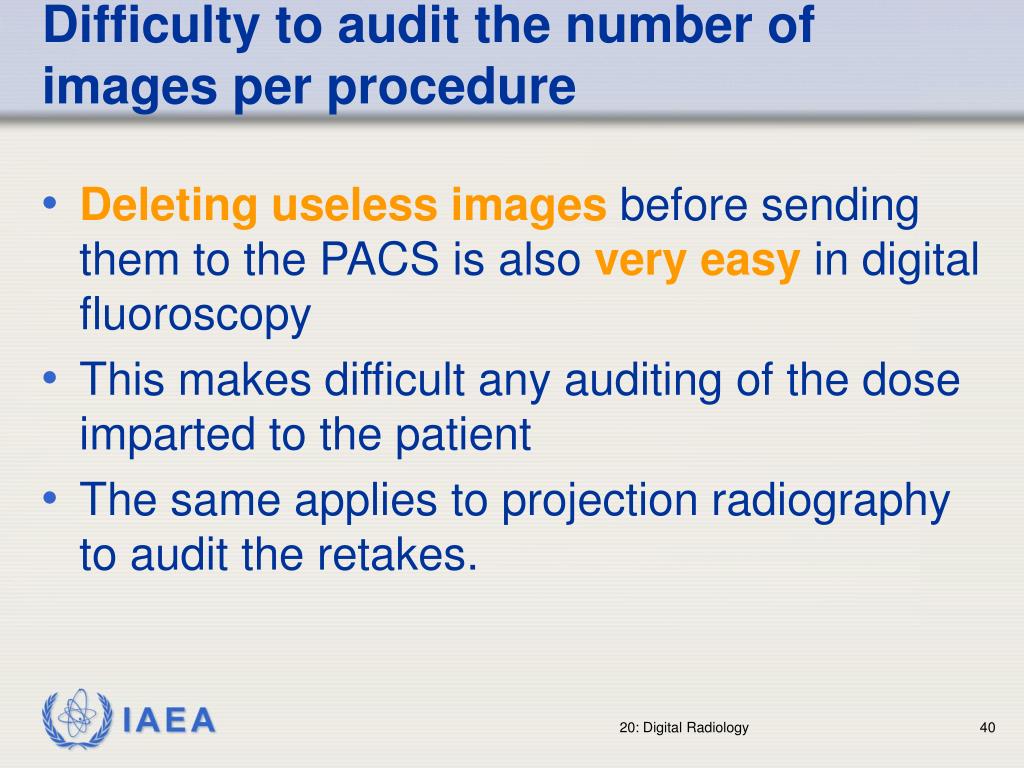 Difficulty to audit the number of images per procedure

• Deleting useless images before sending them to the PACS is also very easy in digital fluoroscopy
• This makes difficult any auditing of the dose imparted to the patient
• The same applies to projection radiography to audit the retakes.

IAEA

20: Digital Radiology

40